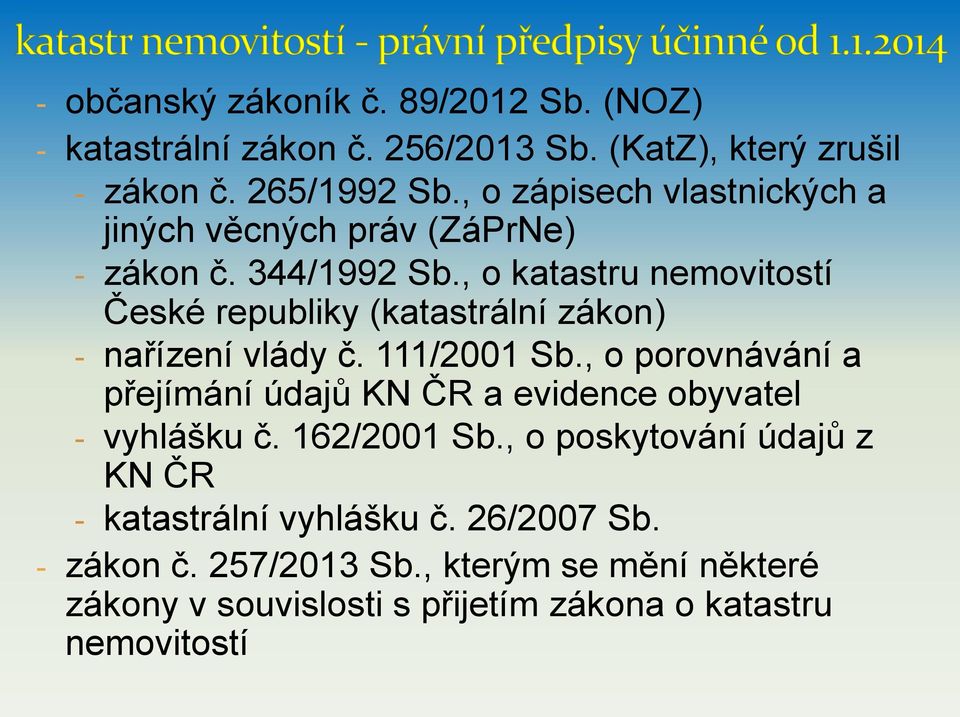 katastr nemovitostí - právní předpisy účinné od 1.1.2014

- občanský zákoník č. 89/2012 Sb. (NOZ)
- katastrální zákon č. 256/2013 Sb. (KatZ), který zrušil
  - zákon č. 265/1992 Sb., o zápisech vlastnických a jiných věcných práv (ZáPrNe)
  - zákon č. 344/1992 Sb., o katastru nemovitostí České republiky (katastrální zákon)
  - nařízení vlády č. 111/2001 Sb., o porovnávání a přejímání údajů KN ČR a evidence obyvatel
  - vyhlášku č. 162/2001 Sb., o poskytování údajů z KN ČR
  - katastrální vyhlášku č. 26/2007 Sb.
- zákon č. 257/2013 Sb., kterým se mění některé zákony v souvislosti s přijetím zákona o katastru nemovitostí